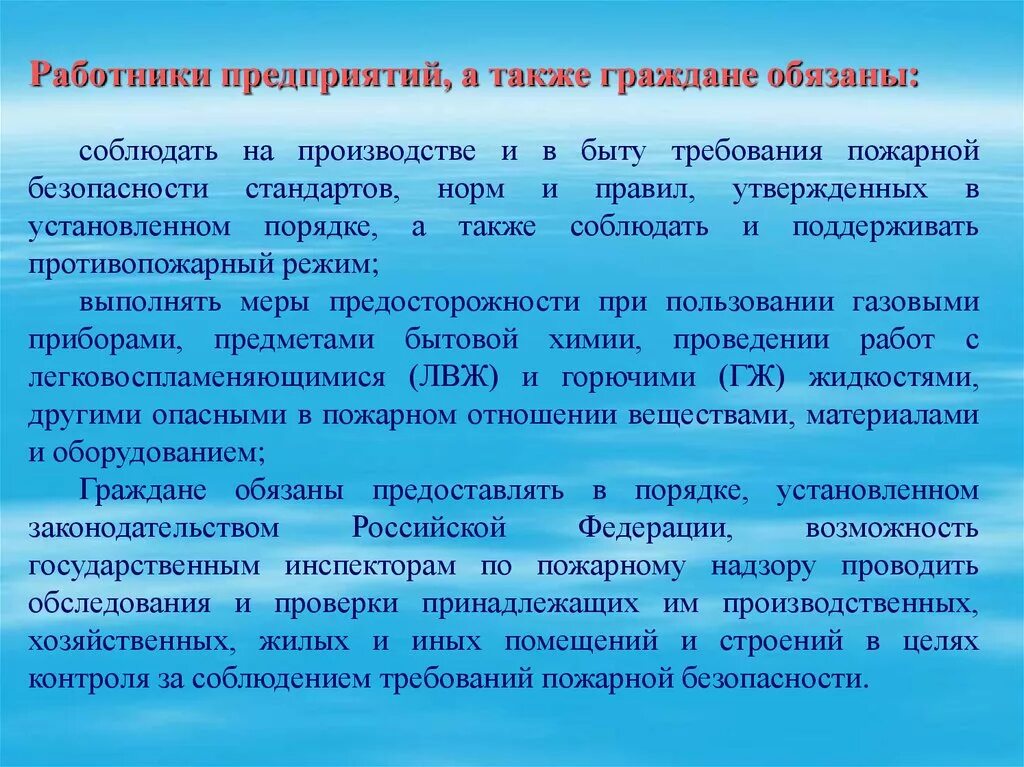 Работники предприятий, а также граждане обязаны:

соблюдать на производстве и в быту требования пожарной безопасности стандартов, норм и правил, утвержденных в установленном порядке, а также соблюдать и поддерживать противопожарный режим;

выполнять меры предосторожности при пользовании газовыми приборами, предметами бытовой химии, проведении работ с легковоспламеняющимися (ЛВЖ) и горючими (ГЖ) жидкостями, другими опасными в пожарном отношении веществами, материалами и оборудованием;

Граждане обязаны предоставлять в порядке, установленном законодательством Российской Федерации, возможность государственным инспекторам по пожарному надзору проводить обследования и проверки принадлежащих им производственных, хозяйственных, жилых и иных помещений и строений в целях контроля за соблюдением требований пожарной безопасности.